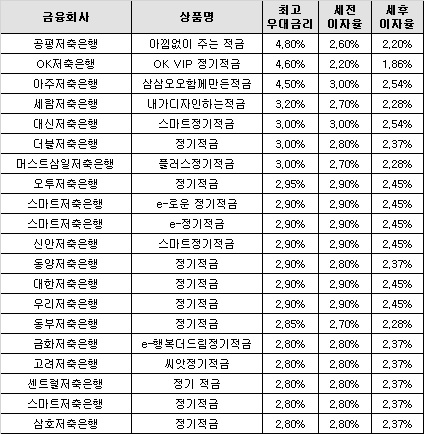 | 금융회사 | 상품명 | 최고 우대금리 | 세전 이자율 | 세후 이자율 |
|---|---|---|---|---|
| 공평저축은행 | 아낌없이 주는 적금 | 4,80% | 2,60% | 2,20% |
| OK저축은행 | OK VIP 정기적금 | 4,60% | 2,20% | 1,86% |
| 아주저축은행 | 삼삼오오함께만든적금 | 4,50% | 3,00% | 2,54% |
| 세람저축은행 | 내가디자인하는적금 | 3,20% | 2,70% | 2,28% |
| 대신저축은행 | 스마트정기적금 | 3,00% | 3,00% | 2,54% |
| 더블저축은행 | 정기적금 | 3,00% | 2,80% | 2,37% |
| 머스트삼일저축은행 | 플러스정기적금 | 3,00% | 2,70% | 2,28% |
| 오투저축은행 | 정기적금 | 2,95% | 2,90% | 2,45% |
| 스마트저축은행 | e-로운 정기적금 | 2,90% | 2,90% | 2,45% |
| 스마트저축은행 | e-정기적금 | 2,90% | 2,90% | 2,45% |
| 신안저축은행 | 스마트정기적금 | 2,90% | 2,90% | 2,45% |
| 동양저축은행 | 정기적금 | 2,90% | 2,80% | 2,37% |
| 대한저축은행 | 정기적금 | 2,90% | 2,90% | 2,45% |
| 우리저축은행 | 정기적금 | 2,90% | 2,90% | 2,45% |
| 동부저축은행 | 정기적금 | 2,85% | 2,70% | 2,28% |
| 금화저축은행 | e-행복더드림정기적금 | 2,80% | 2,80% | 2,37% |
| 고려저축은행 | 씨앗정기적금 | 2,80% | 2,80% | 2,37% |
| 센트럴저축은행 | 정기 적금 | 2,80% | 2,80% | 2,37% |
| 스마트저축은행 | 정기적금 | 2,80% | 2,80% | 2,37% |
| 삼호저축은행 | 정기적금 | 2,80% | 2,80% | 2,37% |